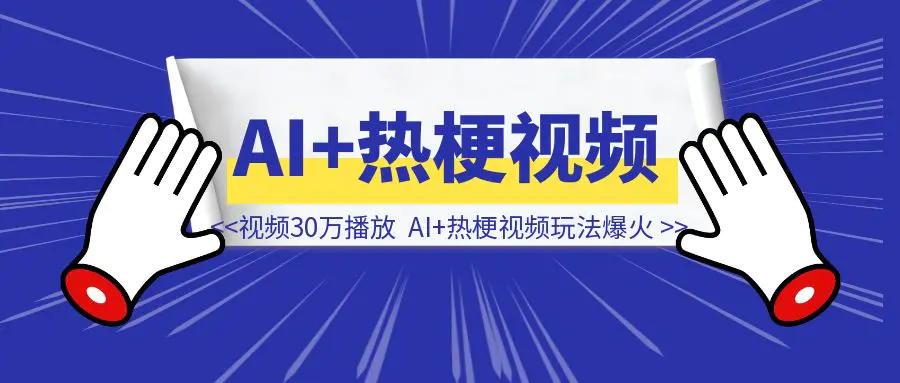 AI+热梗视频

<<视频30万播放 AI+热梗视频玩法爆火 >>